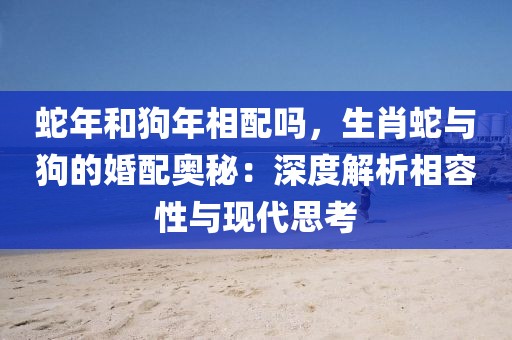 蛇年和狗年相配吗，生肖蛇与狗的婚配奥秘：深度解析相容性与现代思考